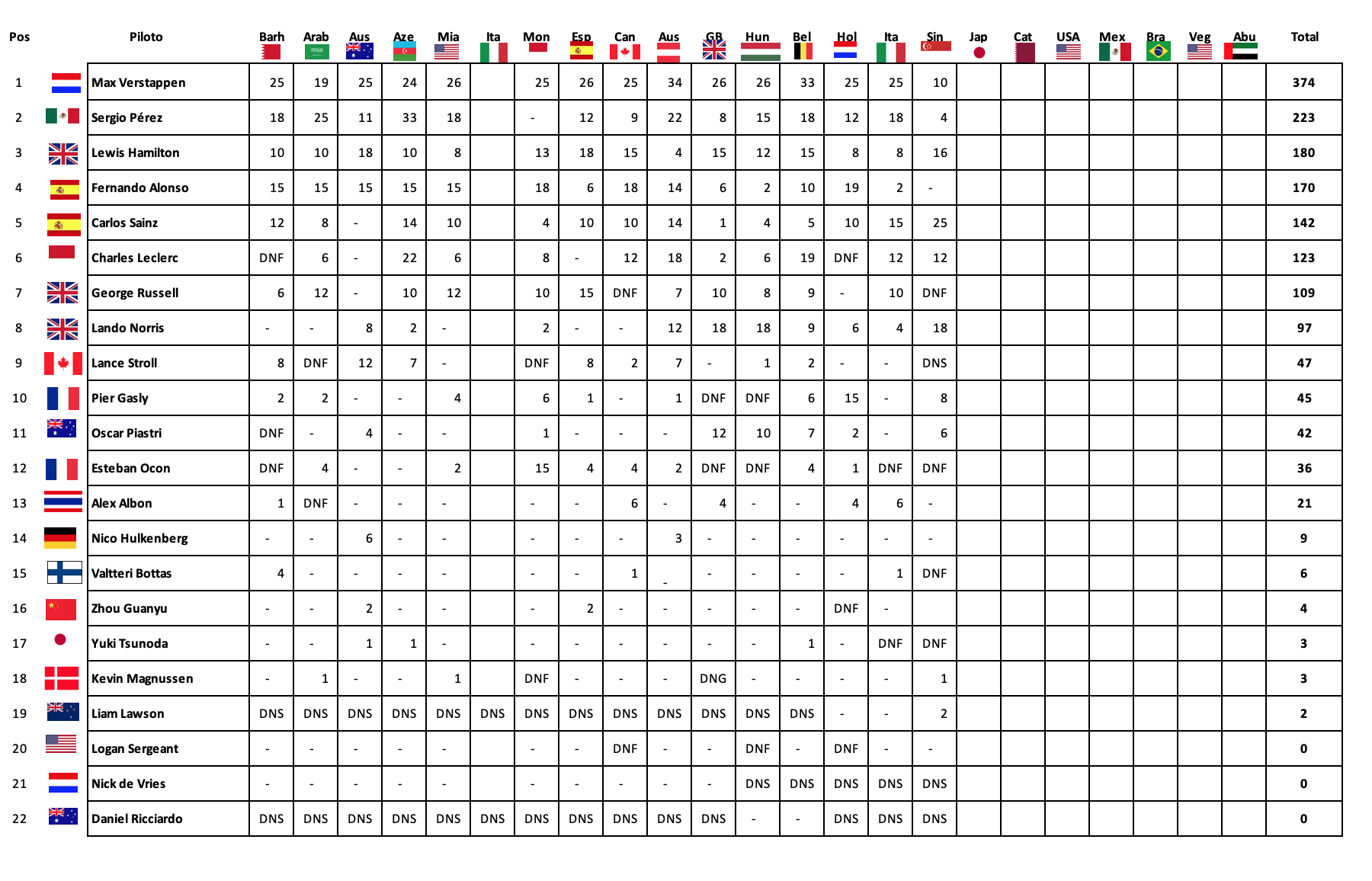 | Pos | Piloto | Barh | Arab | Aus | Aze | Mia | Ita | Mon | Esp | Can | Aus | GB | Hun | Bel | Hol | Ita | Sin | Jap | Cat | USA | Mex | Bra | Veg | Abu | Total |
|---|---|---|---|---|---|---|---|---|---|---|---|---|---|---|---|---|---|---|---|---|---|---|---|---|---|
| 1 | Max Verstappen | 25 | 19 | 25 | 24 | 26 | | 25 | 26 | 25 | 34 | 26 | 26 | 33 | 25 | 25 | 10 | | | | | | | | 374 |
| 2 | Sergio Pérez | 18 | 25 | 11 | 33 | 18 | | - | 12 | 9 | 22 | 8 | 15 | 18 | 12 | 18 | 4 | | | | | | | | 223 |
| 3 | Lewis Hamilton | 10 | 10 | 18 | 10 | 8 | | 13 | 18 | 15 | 4 | 15 | 12 | 15 | 8 | 8 | 16 | | | | | | | | 180 |
| 4 | Fernando Alonso | 15 | 15 | 15 | 15 | 15 | | 18 | 6 | 18 | 14 | 6 | 2 | 10 | 19 | 2 | - | | | | | | | | 170 |
| 5 | Carlos Sainz | 12 | 8 | - | 14 | 10 | | 4 | 10 | 10 | 14 | 1 | 4 | 5 | 10 | 15 | 25 | | | | | | | | 142 |
| 6 | Charles Leclerc | DNF | 6 | - | 22 | 6 | | 8 | - | 12 | 18 | 2 | 6 | 19 | DNF | 12 | 12 | | | | | | | | 123 |
| 7 | George Russell | 6 | 12 | - | 10 | 12 | | 10 | 15 | DNF | 7 | 10 | 8 | 9 | - | 10 | DNF | | | | | | | | 109 |
| 8 | Lando Norris | - | - | 8 | 2 | - | | 2 | - | - | 12 | 18 | 18 | 9 | 6 | 4 | 18 | | | | | | | | 97 |
| 9 | Lance Stroll | 8 | DNF | 12 | 7 | - | | DNF | 8 | 2 | 7 | - | 1 | 2 | - | - | DNS | | | | | | | | 47 |
| 10 | Pier Gasly | 2 | 2 | - | - | 4 | | 6 | 1 | - | 1 | DNF | DNF | 6 | 15 | - | 8 | | | | | | | | 45 |
| 11 | Oscar Piastri | DNF | - | 4 | - | - | | 1 | - | - | - | 12 | 10 | 7 | 2 | - | 6 | | | | | | | | 42 |
| 12 | Esteban Ocon | DNF | 4 | - | - | 2 | | 15 | 4 | 4 | 2 | DNF | DNF | 4 | 1 | DNF | DNF | | | | | | | | 36 |
| 13 | Alex Albon | 1 | DNF | - | - | - | | - | - | 6 | - | 4 | - | - | 4 | 6 | - | | | | | | | | 21 |
| 14 | Nico Hulkenberg | - | - | 6 | - | - | | - | - | - | 3 | - | - | - | - | - | - | | | | | | | | 9 |
| 15 | Valtteri Bottas | 4 | - | - | - | - | | - | - | 1 | - | - | - | - | - | 1 | DNF | | | | | | | | 6 |
| 16 | Zhou Guanyu | - | - | 2 | - | - | | - | 2 | - | - | - | - | - | DNF | - | | | | | | | | | 4 |
| 17 | Yuki Tsunoda | - | - | 1 | 1 | - | | - | - | - | - | - | - | 1 | - | DNF | DNF | | | | | | | | 3 |
| 18 | Kevin Magnussen | - | 1 | - | - | 1 | | DNF | - | - | - | DNG | - | - | - | - | 1 | | | | | | | | 3 |
| 19 | Liam Lawson | DNS | DNS | DNS | DNS | DNS | DNS | DNS | DNS | DNS | DNS | DNS | DNS | DNS | - | - | 2 | | | | | | | | 2 |
| 20 | Logan Sergeant | - | - | - | - | - | | - | - | DNF | - | - | DNF | - | DNF | - | - | | | | | | | | 0 |
| 21 | Nick de Vries | - | - | - | - | - | | - | - | - | - | - | DNS | DNS | DNS | DNS | DNS | | | | | | | | 0 |
| 22 | Daniel Ricciardo | DNS | DNS | DNS | DNS | DNS | DNS | DNS | DNS | DNS | DNS | DNS | - | - | DNS | DNS | DNS | | | | | | | | 0 |